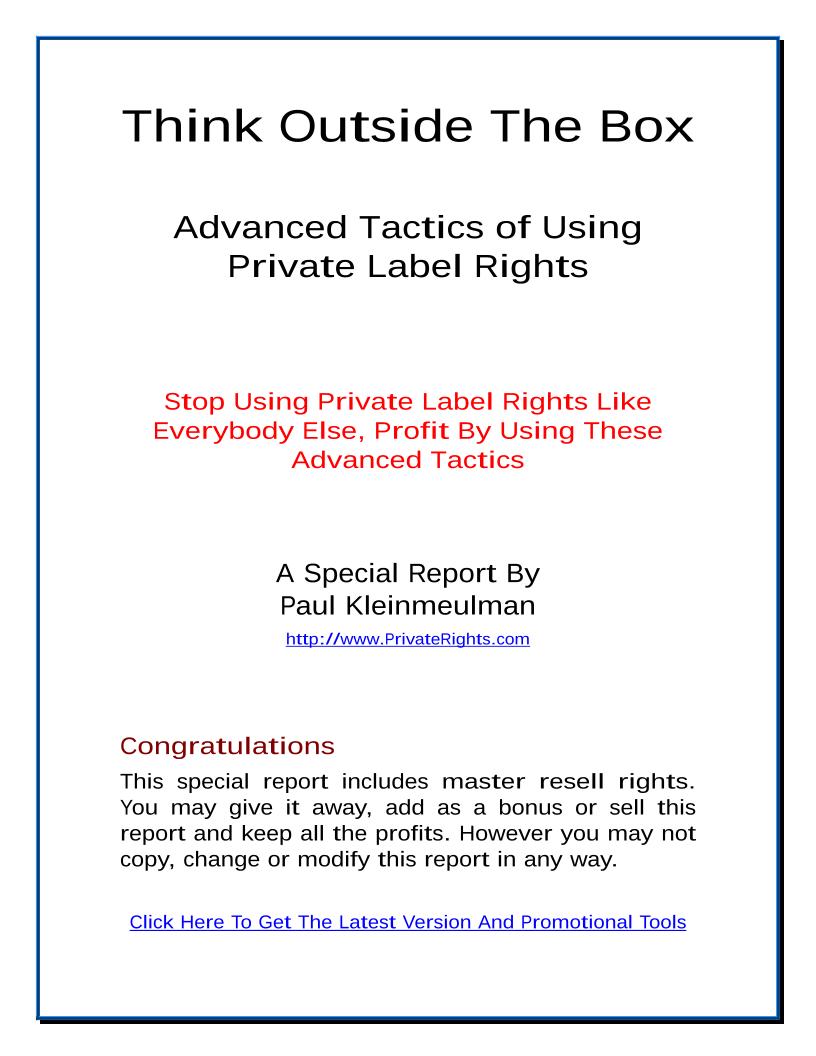 Think Outside The Box

Advanced Tactics of Using Private Label Rights

Stop Using Private Label Rights Like Everybody Else, Profit By Using These Advanced Tactics

A Special Report By
Paul Kleinmeulman
http://www.PrivateRights.com

Congratulations

This special report includes master resell rights. You may give it away, add as a bonus or sell this report and keep all the profits. However you may not copy, change or modify this report in any way.

Click Here To Get The Latest Version And Promotional Tools